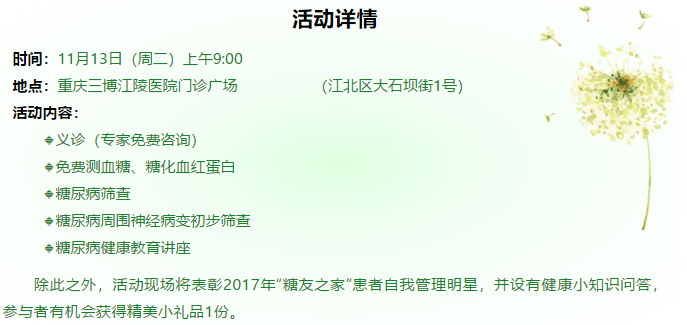 活动详情

时间：11月13日（周二）上午9:00

地点：重庆三博江陵医院门诊广场　　（江北区大石坝街1号）

活动内容：

◆义诊（专家免费咨询）

◆免费测血糖、糖化血红蛋白

◆糖尿病筛查

◆糖尿病周围神经病变初步筛查

◆糖尿病健康教育讲座

除此之外，活动现场将表彰2017年“糖友之家”患者自我管理明星，并设有健康小知识问答，参与者有机会获得精美小礼品1份。